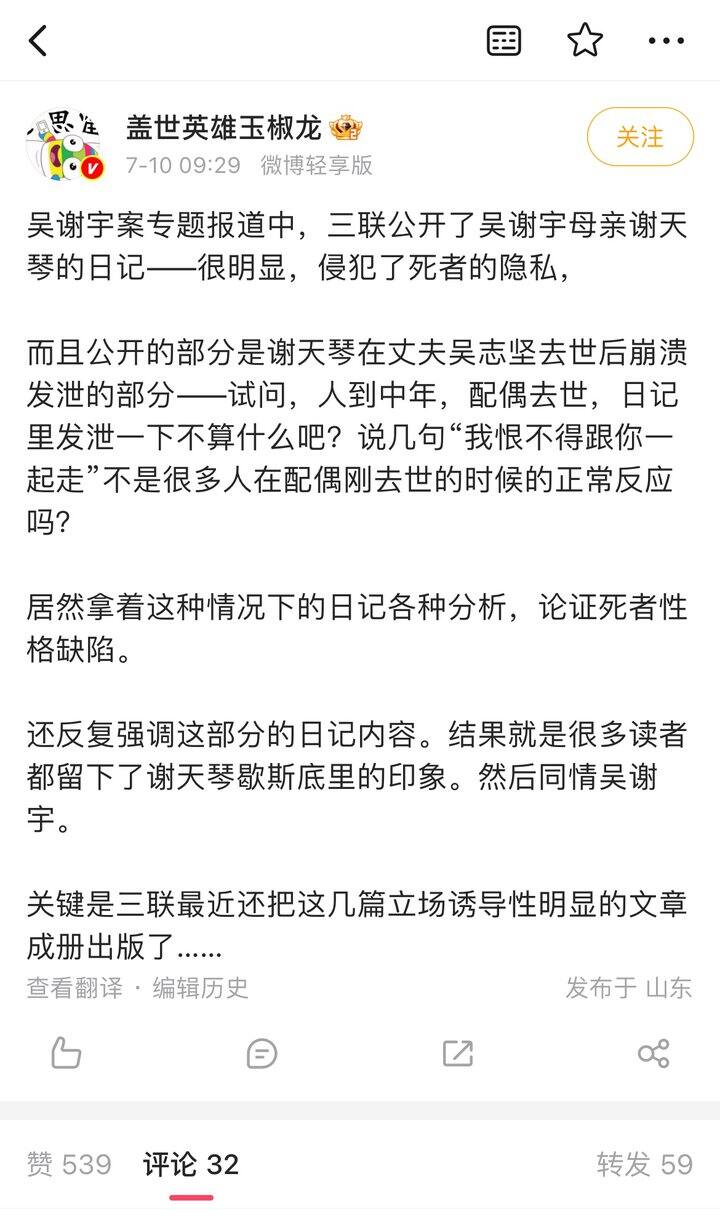 盖世英雄玉椒龙
7-10 09:29 微博轻享版
关注

吴谢宇案专题报道中，三联公开了吴谢宇母亲谢天琴的日记——很明显，侵犯了死者的隐私，

而且公开的部分是谢天琴在丈夫吴志坚去世后崩溃发泄的部分——试问，人到中年，配偶去世，日记里发泄一下不算什么吧？说几句“我恨不得跟你一起走”不是很多人在配偶刚去世的时候的正常反应吗？

居然拿着这种情况下的日记各种分析，论证死者性格缺陷。

还反复强调这部分的日记内容。结果就是很多读者都留下了谢天琴歇斯底里的印象。然后同情吴谢宇。

关键是三联最近还把这几篇立场诱导性明显的文章成册出版了......

查看翻译 · 编辑历史
发布于 山东

赞 539 评论 32 转发 59